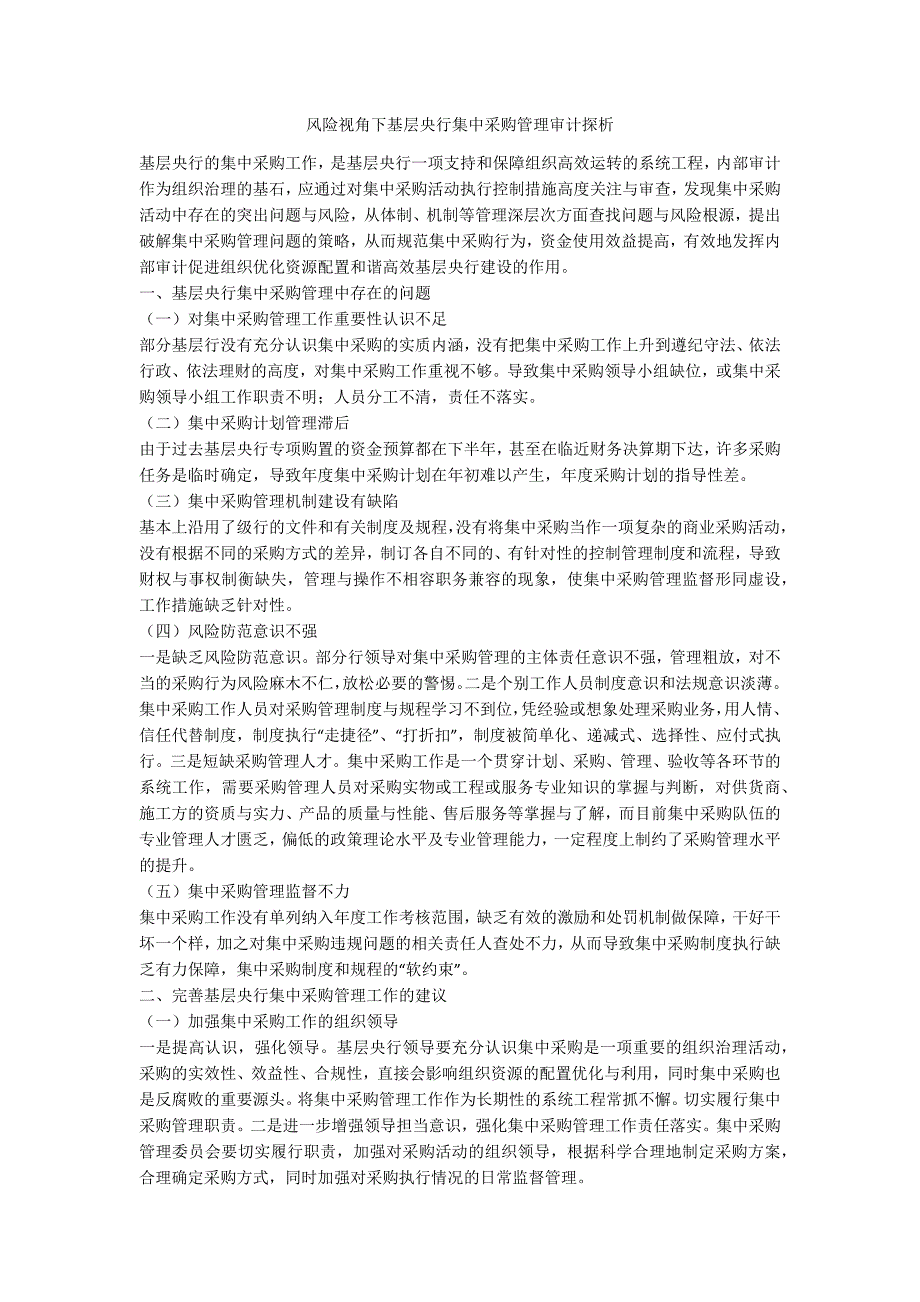 风险视角下基层央行集中采购管理审计探析

基层央行的集中采购工作，是基层央行一项支持和保障组织高效运转的系统工程，内部审计作为组织治理的基石，应通过对集中采购活动执行控制措施高度关注与审查，发现集中采购活动中存在的突出问题与风险，从体制、机制等管理深层次方面查找问题与风险根源，提出破解集中采购管理问题的策略，从而规范集中采购行为，资金使用效益提高，有效地发挥内部审计促进组织优化资源配置和谐高效基层央行建设的作用。

一、基层央行集中采购管理中存在的问题

（一）对集中采购管理工作重要性认识不足

部分基层行没有充分认识集中采购的实质内涵，没有把集中采购工作上升到遵纪守法、依法行政、依法理财的高度，对集中采购工作重视不够。导致集中采购领导小组缺位，或集中采购领导小组工作职责不明；人员分工不清，责任不落实。

（二）集中采购计划管理滞后

由于过去基层央行专项购置的资金预算都在下半年，甚至在临近财务决算期下达，许多采购任务是临时确定，导致年度集中采购计划在年初难以产生，年度采购计划的指导性差。

（三）集中采购管理机制建设有缺陷

基本上沿用了级行的文件和有关制度及规程，没有将集中采购当作一项复杂的商业采购活动，没有根据不同的采购方式的差异，制订各自不同的、有针对性的控制管理制度和流程，导致财权与事权制衡缺失，管理与操作不相容职务兼容的现象，使集中采购管理监督形同虚设，工作措施缺乏针对性。

（四）风险防范意识不强

一是缺乏风险防范意识。部分行领导对集中采购管理的主体责任意识不强，管理粗放，对不当的采购行为风险麻木不仁，放松必要的警惕。二是个别工作人员制度意识和法规意识淡薄。集中采购工作人员对采购管理制度与规程学习不到位，凭经验或想象处理采购业务，用人情、信任代替制度，制度执行“走捷径”、“打折扣”，制度被简单化、递减式、选择性、应付式执行。三是短缺采购管理人才。集中采购工作是一个贯穿计划、采购、管理、验收等各环节的系统工作，需要采购管理人员对采购实物或工程或服务专业知识的掌握与判断，对供货商、施工方的资质与实力、产品的质量与性能、售后服务等掌握与了解，而目前集中采购队伍的专业管理人才匮乏，偏低的政策理论水平及专业管理能力，一定程度上制约了采购管理水平的提升。

（五）集中采购管理监督不力

集中采购工作没有单列纳入年度工作考核范围，缺乏有效的激励和处罚机制做保障，干好干坏一个样，加之对集中采购违规问题的相关责任人查处不力，从而导致集中采购制度执行缺乏有力保障，集中采购制度和规程的“软约束”。

二、完善基层央行集中采购管理工作的建议

（一）加强集中采购工作的组织领导

一是提高认识，强化领导。基层央行领导要充分认识集中采购是一项重要的组织治理活动，采购的实效性、效益性、合规性，直接会影响组织资源的配置优化与利用，同时集中采购也是反腐败的重要源头。将集中采购管理工作作为长期性的系统工程常抓不懈。切实履行集中采购管理职责。二是进一步增强领导担当意识，强化集中采购管理工作责任落实。集中采购管理委员会要切实履行职责，加强对采购活动的组织领导，根据科学合理地制定采购方案，合理确定采购方式，同时加强对采购执行情况的日常监督管理。